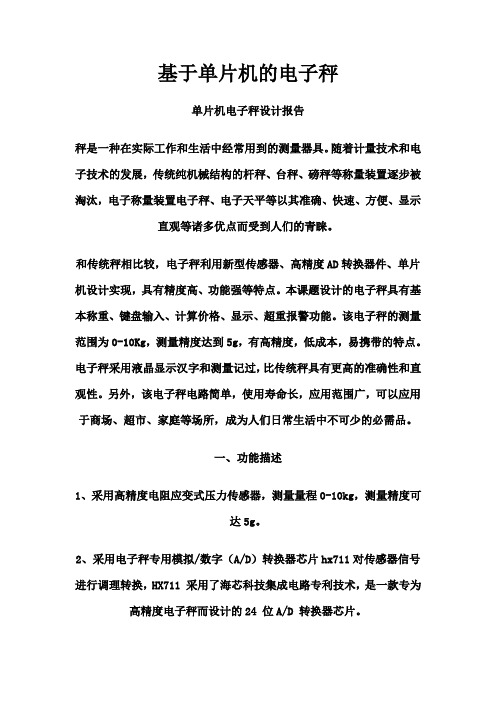 基于单片机的电子秤

单片机电子秤设计报告

秤是一种在实际工作和生活中经常用到的测量器具。随着计量技术和电子技术的发展，传统纯机械结构的杆秤、台秤、磅秤等称量装置逐步被淘汰，电子称量装置电子秤、电子天平等以其准确、快速、方便、显示直观等诸多优点而受到人们的青睐。

和传统秤相比较，电子秤利用新型传感器、高精度AD转换器件、单片机设计实现，具有精度高、功能强等特点。本课题设计的电子秤具有基本称重、键盘输入、计算价格、显示、超重报警功能。该电子秤的测量范围为0-10Kg，测量精度达到5g，有高精度，低成本，易携带的特点。电子秤采用液晶显示汉字和测量记过，比传统秤具有更高的准确性和直观性。另外，该电子秤电路简单，使用寿命长，应用范围广，可以应用于商场、超市、家庭等场所，成为人们日常生活中不可少的必需品。

一、功能描述

1、采用高精度电阻应变式压力传感器，测量量程0-10kg，测量精度可达5g。

2、采用电子秤专用模拟/数字（A/D）转换器芯片hx711对传感器信号进行调理转换，HX711 采用了海芯科技集成电路专利技术，是一款专为高精度电子秤而设计的24 位A/D 转换器芯片。